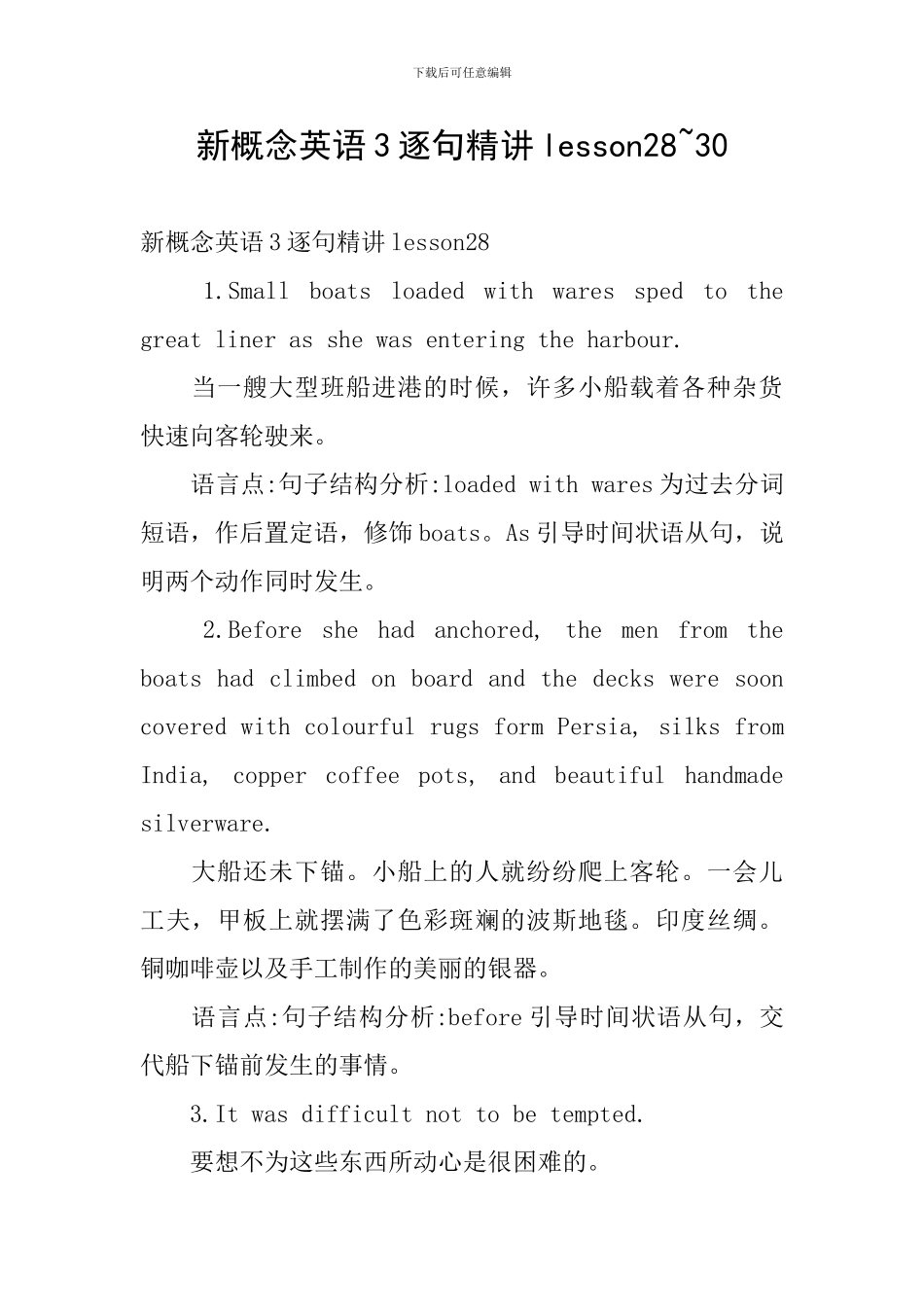 下载后可任意编辑

新概念英语3逐句精讲lesson28~30

新概念英语3逐句精讲lesson28

1.Small boats loaded with wares sped to the great liner as she was entering the harbour.

当一艘大型班船进港的时候，许多小船载着各种杂货快速向客轮驶来。

语言点:句子结构分析:loaded with wares为过去分词短语，作后置定语，修饰boats。As引导时间状语从句，说明两个动作同时发生。

2.Before she had anchored, the men from the boats had climbed on board and the decks were soon covered with colourful rugs form Persia, silks from India, copper coffee pots, and beautiful handmade silverware.

大船还未下锚。小船上的人就纷纷爬上客轮。一会儿工夫，甲板上就摆满了色彩斑斓的波斯地毯。印度丝绸。铜咖啡壶以及手工制作的美丽的银器。

语言点:句子结构分析:before引导时间状语从句，交代船下锚前发生的事情。

3.It was difficult not to be tempted.

要想不为这些东西所动心是很困难的。